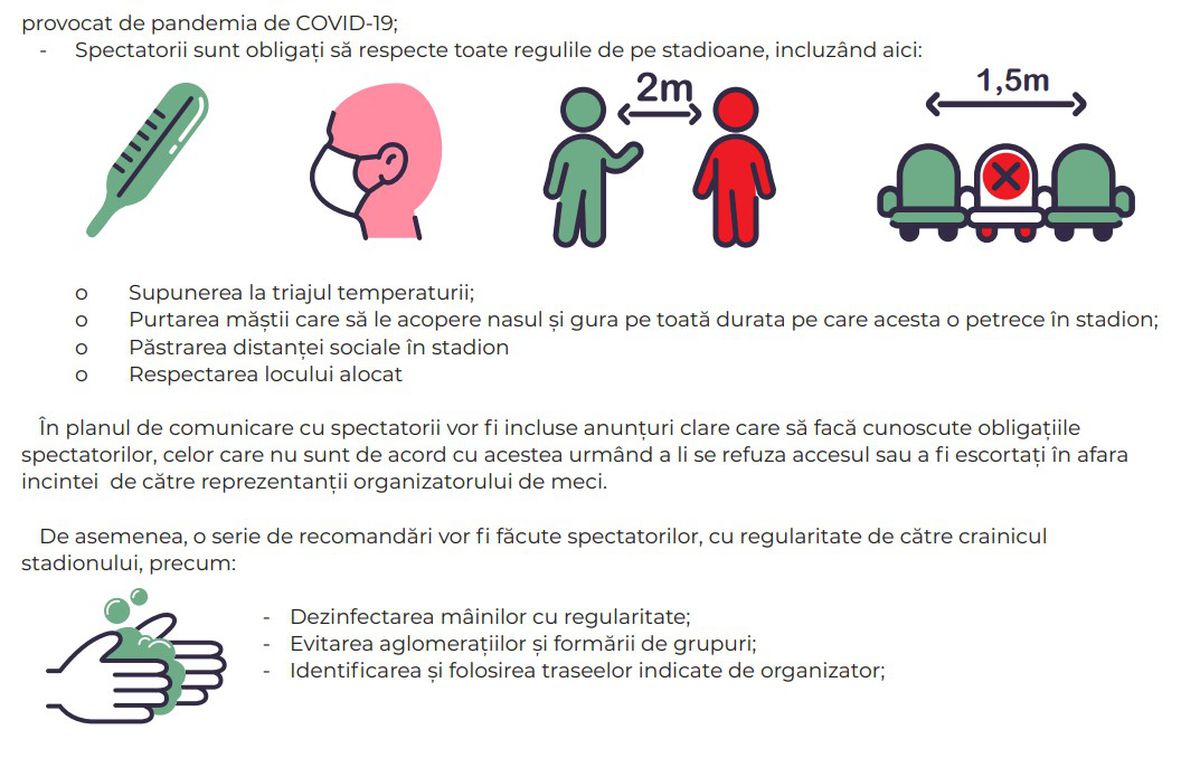 provocat de pandemia de COVID-19;

- Spectatorii sunt obligați să respecte toate regulile de pe stadioane, incluzând aici:

2m

1,5m

o Supunerea la triajul temperaturii;
o Purtarea măștii care să le acopere nasul și gura pe toată durata pe care acesta o petrece în stadion;
o Păstrarea distanței sociale în stadion
o Respectarea locului alocat

În planul de comunicare cu spectatorii vor fi incluse anunțuri clare care să facă cunoscute obligațiile spectatorilor, celor care nu sunt de acord cu acestea urmând a li se refuza accesul sau a fi escortați în afara incintei de către reprezentanții organizatorului de meci.

De asemenea, o serie de recomandări vor fi făcute spectatorilor, cu regularitate de către crainicul stadionului, precum:

- Dezinfectarea mâinilor cu regularitate;
- Evitarea aglomerațiilor și formării de grupuri;
- Identificarea și folosirea traseelor indicate de organizator;